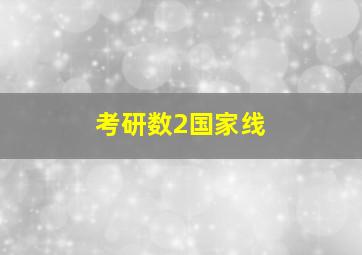 考研数2国家线